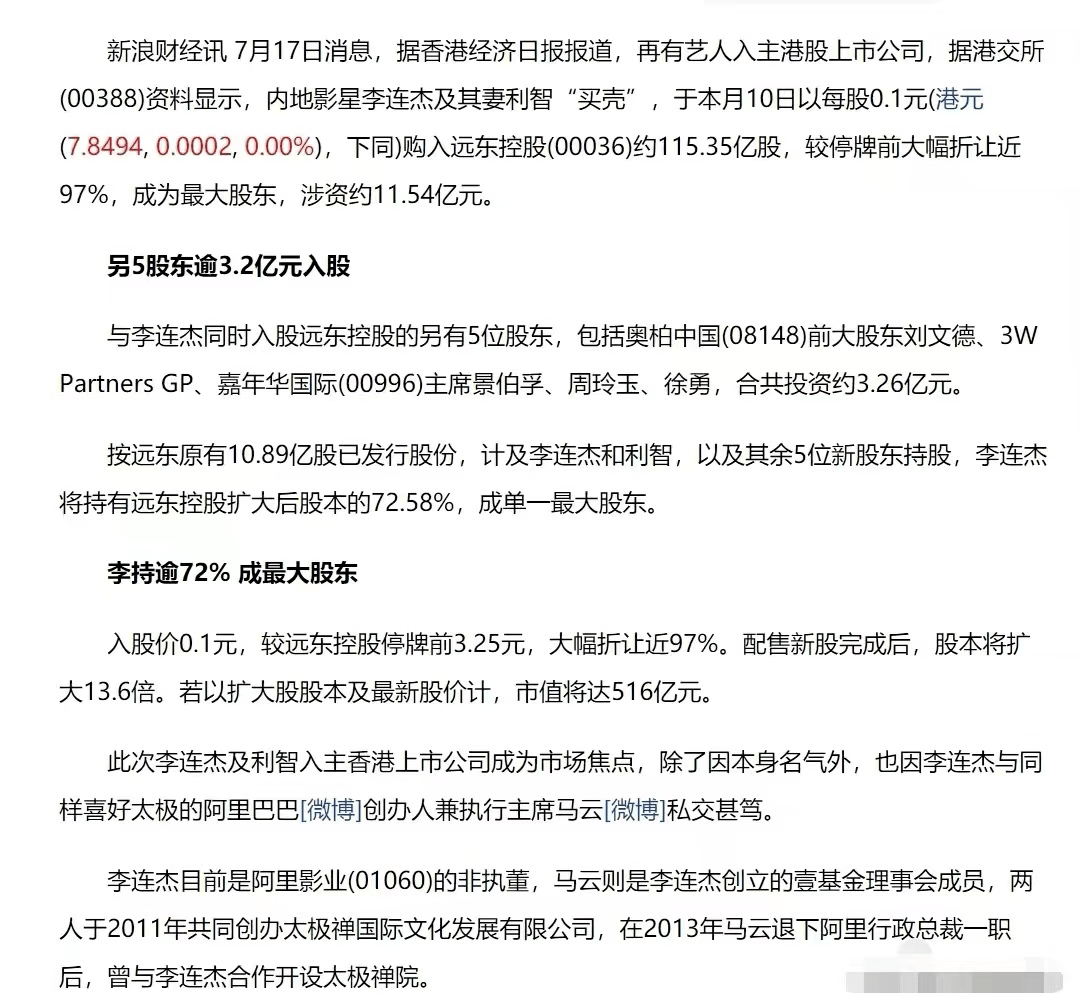 新浪财经讯 7月17日消息，据香港经济日报报道，再有艺人入主港股上市公司，据港交所(00388)资料显示，内地影星李连杰及其妻利智“买壳”，于本月10日以每股0.1元(港元(7.8494, 0.0002, 0.00%)，下同)购入远东控股(00036)约115.35亿股，较停牌前大幅折让近97%，成为最大股东，涉资约11.54亿元。

另5股东逾3.2亿元入股

与李连杰同时入股远东控股的另有5位股东，包括奥柏中国(08148)前大股东刘文德、3W Partners GP、嘉年华国际(00996)主席景伯孚、周玲玉、徐勇，合共投资约3.26亿元。

按远东原有10.89亿股已发行股份，计及李连杰和利智，以及其余5位新股东持股，李连杰将持有远东控股扩大后股本的72.58%，成单一最大股东。

李持逾72% 成最大股东

入股价0.1元，较远东控股停牌前3.25元，大幅折让近97%。配售新股完成后，股本将扩大13.6倍。若以扩大股股本及最新股价计，市值将达516亿元。

此次李连杰及利智入主香港上市公司成为市场焦点，除了因本身名气外，也因李连杰与同样喜好太极的阿里巴巴[微博]创办人兼执行主席马云[微博]私交甚笃。

李连杰目前是阿里影业(01060)的非执董，马云则是李连杰创立的壹基金理事会成员，两人于2011年共同创办太极禅国际文化发展有限公司，在2013年马云退下阿里行政总裁一职后，曾与李连杰合作开设太极禅院。